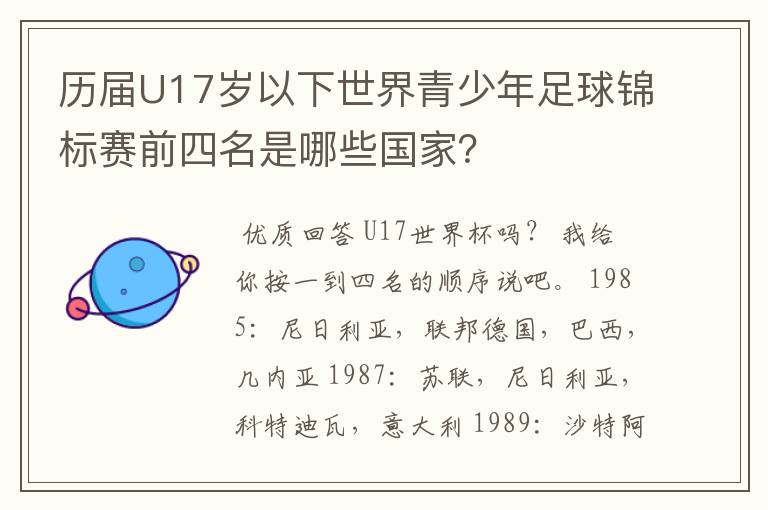 历届U17岁以下世界青少年足球锦标赛前四名是哪些国家?

优质回答 U17世界杯吗? 我给你按一到四名的顺序说吧。 1985: 尼日利亚, 联邦德国, 巴西, 几内亚 1987: 苏联, 尼日利亚, 科特迪瓦, 意大利 1989: 沙特阿